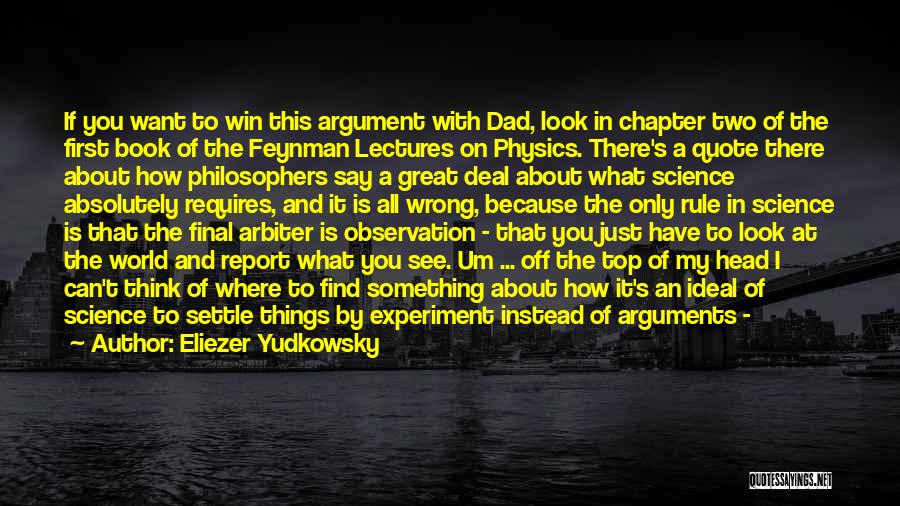 If you want to win this argument with Dad, look in chapter two of the first book of the Feynman Lectures on Physics. There's a quote there about how philosophers say a great deal about what science absolutely requires, and it is all wrong, because the only rule in science is that the final arbiter is observation - that you just have to look at the world and report what you see. Um ... off the top of my head I can't think of where to find something about how it's an ideal of science to settle things by experiment instead of arguments -

Author: Eliezer Yudkowsky

QUOTESSAYINGS.NET